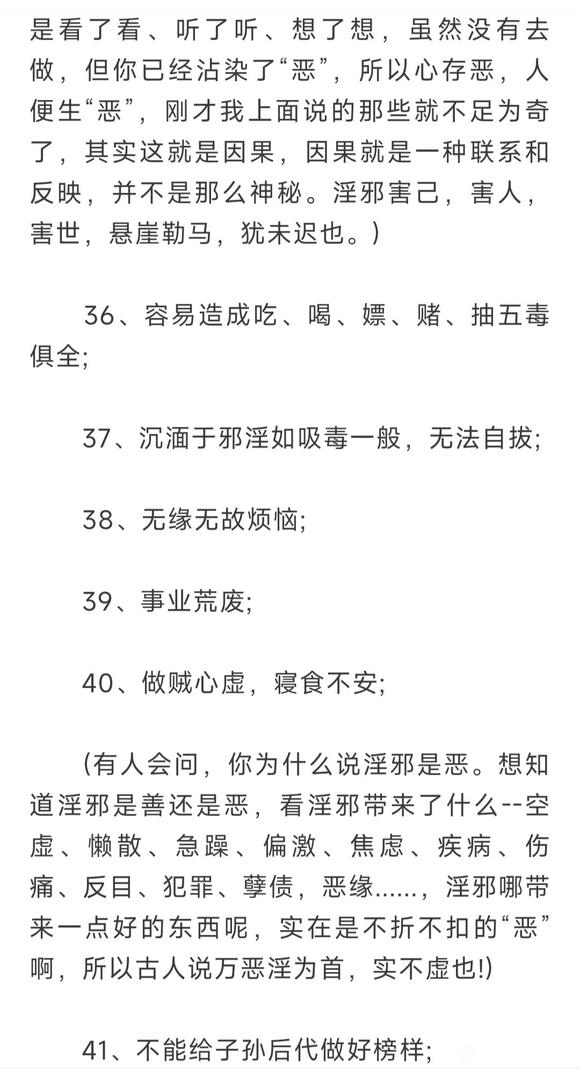 是看了看、听了听、想了想，虽然没有去做，但你已经沾染了“恶”，所以心存恶，人便生“恶”，刚才我上面说的那些就不足为奇了，其实这就是因果，因果就是一种联系和反映，并不是那么神秘。淫邪害己，害人，害世，悬崖勒马，犹未迟也。）

36、容易造成吃、喝、嫖、赌、抽五毒俱全;

37、沉湎于邪淫如吸毒一般，无法自拔;

38、无缘无故烦恼;

39、事业荒废;

40、做贼心虚，寝食不安;

（有人会问，你为什么说淫邪是恶。想知道淫邪是善还是恶，看淫邪带来了什么--空虚、懒散、急躁、偏激、焦虑、疾病、伤痛、反目、犯罪、孽债，恶缘......，淫邪哪带来一点好的东西呢，实在是不折不扣的“恶”啊，所以古人说万恶淫为首，实不虚也!)

41、不能给子孙后代做好榜样;